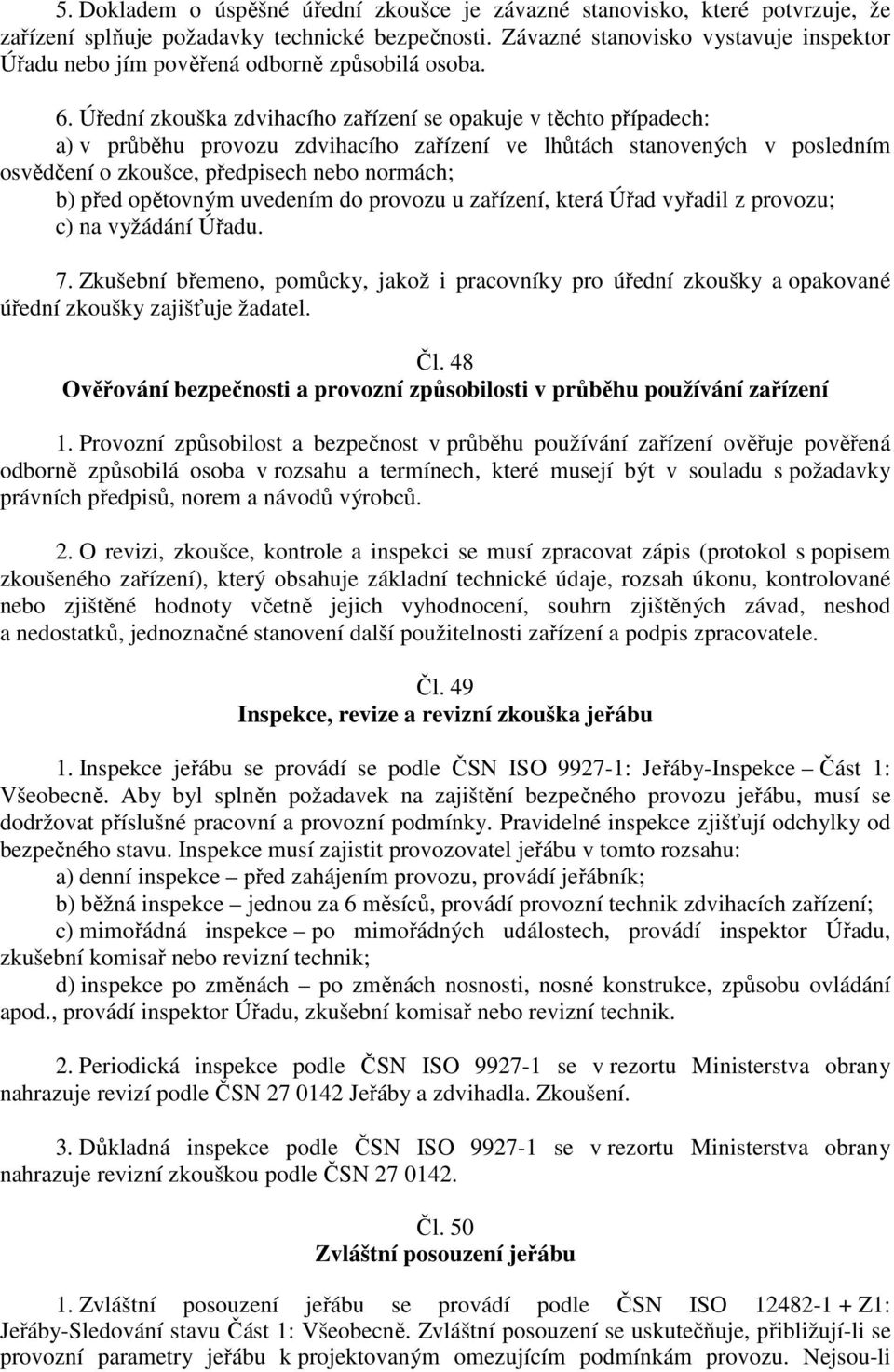 5. Dokladem o úspěšné úřední zkoušce je závazné stanovisko, které potvrzuje, že zařízení splňuje požadavky technické bezpečnosti. Závazné stanovisko vystavuje inspektor Úřadu nebo jím pověřená odborně způsobilá osoba.

6. Úřední zkouška zdvihacího zařízení se opakuje v těchto případech:
a) v průběhu provozu zdvihacího zařízení ve lhůtách stanovených v posledním osvědčení o zkoušce, předpisech nebo normách;
b) před opětovným uvedením do provozu u zařízení, která Úřad vyřadil z provozu;
c) na vyžádání Úřadu.

7. Zkušební břemeno, pomůcky, jakož i pracovníky pro úřední zkoušky a opakované úřední zkoušky zajišťuje žadatel.

Čl. 48
Ověřování bezpečnosti a provozní způsobilosti v průběhu používání zařízení

1. Provozní způsobilost a bezpečnost v průběhu používání zařízení ověřuje pověřená odborně způsobilá osoba v rozsahu a termínech, které musejí být v souladu s požadavky právních předpisů, norem a návodů výrobců.

2. O revizi, zkoušce, kontrole a inspekci se musí zpracovat zápis (protokol s popisem zkoušeného zařízení), který obsahuje základní technické údaje, rozsah úkonu, kontrolované nebo zjištěné hodnoty včetně jejich vyhodnocení, souhrn zjištěných závad, neshod a nedostatků, jednoznačné stanovení další použitelnosti zařízení a podpis zpracovatele.

Čl. 49
Inspekce, revize a revizní zkouška jeřábu

1. Inspekce jeřábu se provádí se podle ČSN ISO 9927-1: Jeřáby-Inspekce – Část 1: Všeobecně. Aby byl splněn požadavek na zajištění bezpečného provozu jeřábu, musí se dodržovat příslušné pracovní a provozní podmínky. Pravidelné inspekce zjišťují odchylky od bezpečného stavu. Inspekce musí zajistit provozovatel jeřábu v tomto rozsahu:
a) denní inspekce – před zahájením provozu, provádí jeřábník;
b) běžná inspekce – jednou za 6 měsíců, provádí provozní technik zdvihacích zařízení;
c) mimořádná inspekce – po mimořádných událostech, provádí inspektor Úřadu, zkušební komisař nebo revizní technik;
d) inspekce po změnách – po změnách nosnosti, nosné konstrukce, způsobu ovládání apod., provádí inspektor Úřadu, zkušební komisař nebo revizní technik.

2. Periodická inspekce podle ČSN ISO 9927-1 se v rezortu Ministerstva obrany nahrazuje revizí podle ČSN 27 0142 Jeřáby a zdvihadla. Zkoušení.

3. Důkladná inspekce podle ČSN ISO 9927-1 se v rezortu Ministerstva obrany nahrazuje revizní zkouškou podle ČSN 27 0142.

Čl. 50
Zvláštní posouzení jeřábu

1. Zvláštní posouzení jeřábu se provádí podle ČSN ISO 12482-1 + Z1: Jeřáby-Sledování stavu Část 1: Všeobecně. Zvláštní posouzení se uskutečňuje, přibližují-li se provozní parametry jeřábu k projektovaným omezujícím podmínkám provozu. Nejsou-li